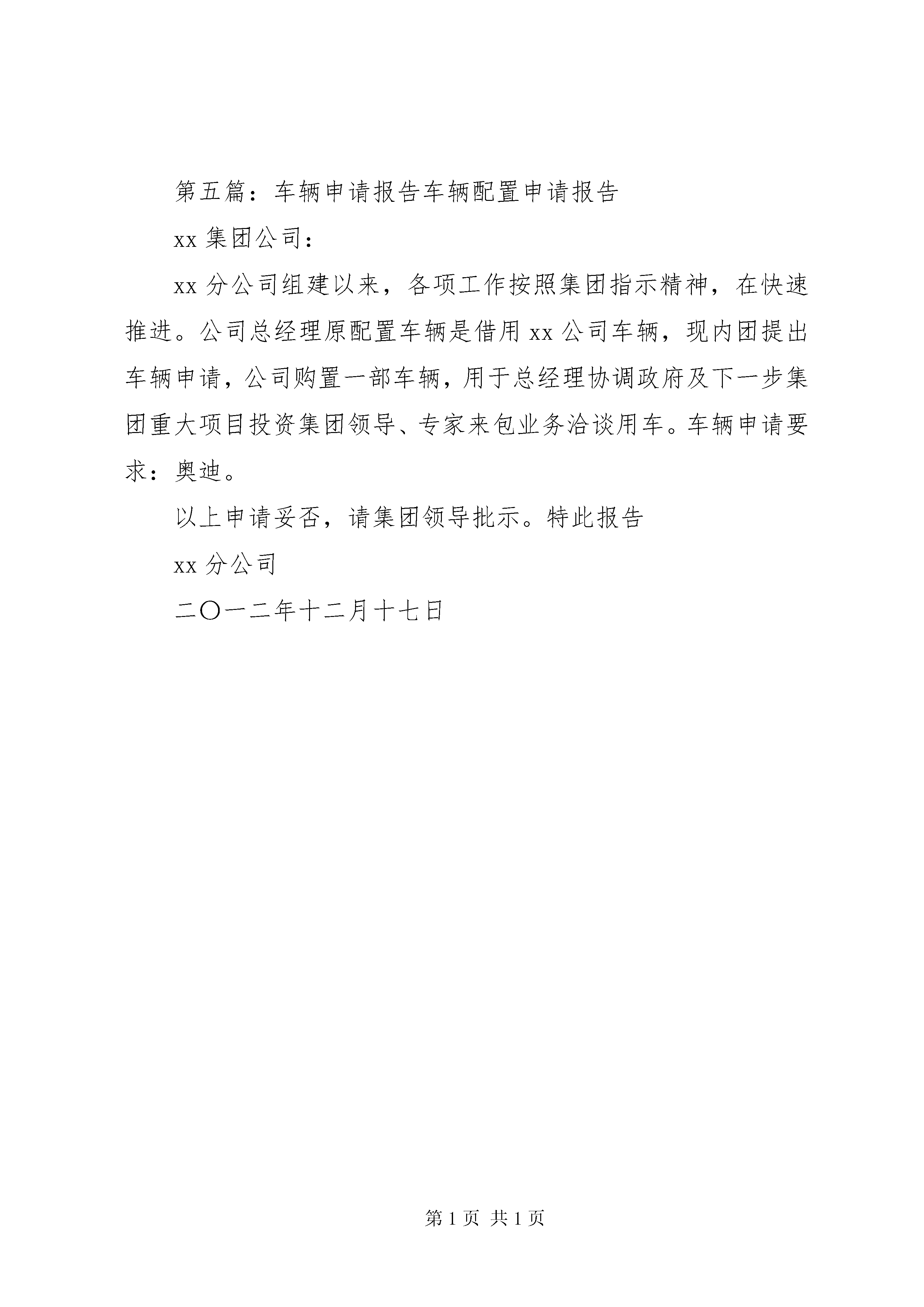 第五篇：车辆申请报告车辆配置申请报告

xx 集团公司：

xx 分公司组建以来，各项工作按照集团指示精神，在快速推进。公司总经理原配置车辆是借用 xx 公司车辆，现内团提出车辆申请，公司购置一部车辆，用于总经理协调政府及下一步集团重大项目投资集团领导、专家来包业务洽谈用车。车辆申请要求：奥迪。

以上申请妥否，请集团领导批示。特此报告

xx 分公司

二〇一二年十二月十七日

第 1 页 共 1 页